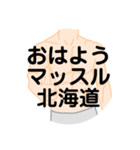 おはよう
マッスル
北海道